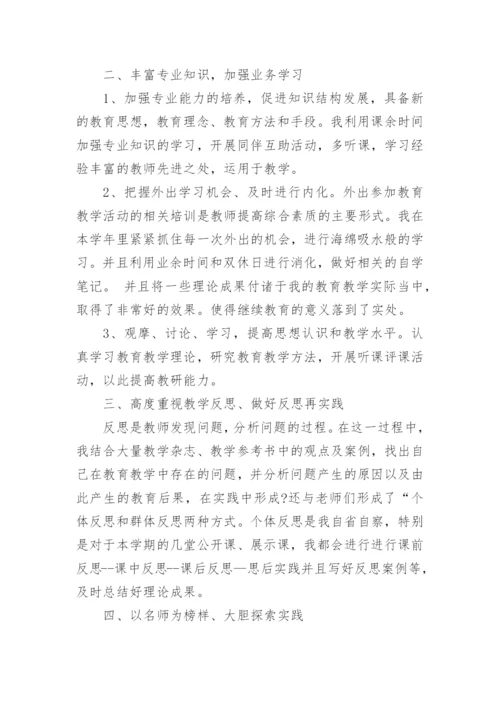 二、丰富专业知识，加强业务学习

1、加强专业能力的培养，促进知识结构发展，具备新的教育思想，教育理念、教育方法和手段。我利用课余时间加强专业知识的学习，开展同伴互助活动，多听课，学习经验丰富的教师先进之处，运用于教学。

2、把握外出学习机会、及时进行内化。外出参加教育教学活动的相关培训是教师提高综合素质的主要形式。我在本学年里紧紧抓住每一次外出的机会，进行海绵吸水般的学习。并且利用业余时间和双休日进行消化，做好相关的自学笔记。 并且将一些理论成果付诸于我的教育教学实际当中，取得了非常好的效果。使得继续教育的意义落到了实处。

3、观摩、讨论、学习，提高思想认识和教学水平。认真学习教育教学理论，研究教育教学方法，开展听课评课活动，以此提高教研能力。

三、高度重视教学反思、做好反思再实践

反思是教师发现问题，分析问题的过程。在这一过程中，我结合大量教学杂志、教学参考书中的观点及案例，找出自己在教育教学中存在的问题，并分析问题产生的原因以及由此产生的教育后果，在实践中形成?还与老师们形成了“个体反思和群体反思两种方式。个体反思是我自省自察，特别是对于本学期的几堂公开课、展示课，我都会进行进行课前反思--课中反思--课后反思—思后实践并且写好反思案例等，及时总结好理论成果。

四、以名师为榜样、大胆探索实践